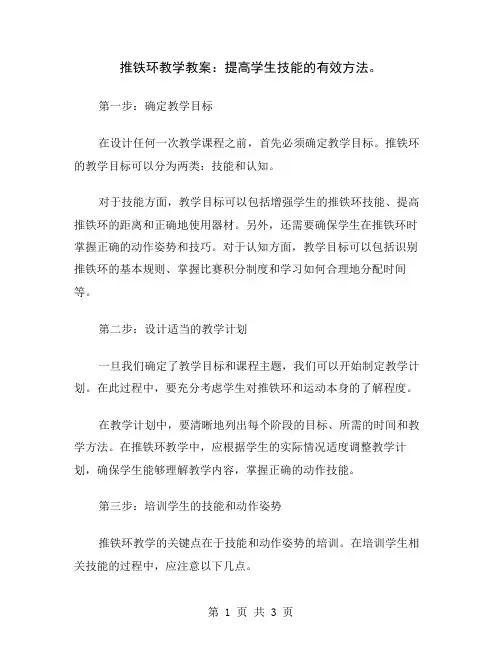 推铁环教学教案：提高学生技能的有效方法。

第一步：确定教学目标

在设计任何一次教学课程之前，首先必须确定教学目标。推铁环的教学目标可以分为两类：技能和认知。

对于技能方面，教学目标可以包括增强学生的推铁环技能、提高推铁环的距离和正确地使用器材。另外，还需要确保学生在推铁环时掌握正确的动作姿势和技巧。对于认知方面，教学目标可以包括识别推铁环的基本规则、掌握比赛积分制度和学习如何合理地分配时间等。

第二步：设计适当的教学计划

一旦我们确定了教学目标和课程主题，我们可以开始制定教学计划。在此过程中，要充分考虑学生对推铁环和运动本身的了解程度。

在教学计划中，要清晰地列出每个阶段的目标、所需的时间和教学方法。在推铁环教学中，应根据学生的实际情况适度调整教学计划，确保学生能够理解教学内容，掌握正确的动作技能。

第三步：培训学生的技能和动作姿势

推铁环教学的关键点在于技能和动作姿势的培训。在培训学生相关技能的过程中，应注意以下几点。

第 1 页 共 3 页